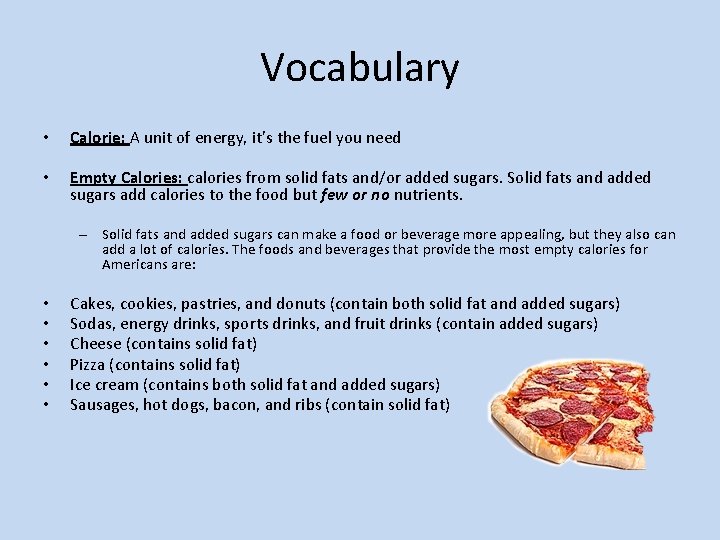 Vocabulary

• Calorie: A unit of energy, it's the fuel you need

• Empty Calories: calories from solid fats and/or added sugars. Solid fats and added sugars add calories to the food but few or no nutrients.

– Solid fats and added sugars can make a food or beverage more appealing, but they also can add a lot of calories. The foods and beverages that provide the most empty calories for Americans are:

• Cakes, cookies, pastries, and donuts (contain both solid fat and added sugars)
• Sodas, energy drinks, sports drinks, and fruit drinks (contain added sugars)
• Cheese (contains solid fat)
• Pizza (contains solid fat)
• Ice cream (contains both solid fat and added sugars)
• Sausages, hot dogs, bacon, and ribs (contain solid fat)